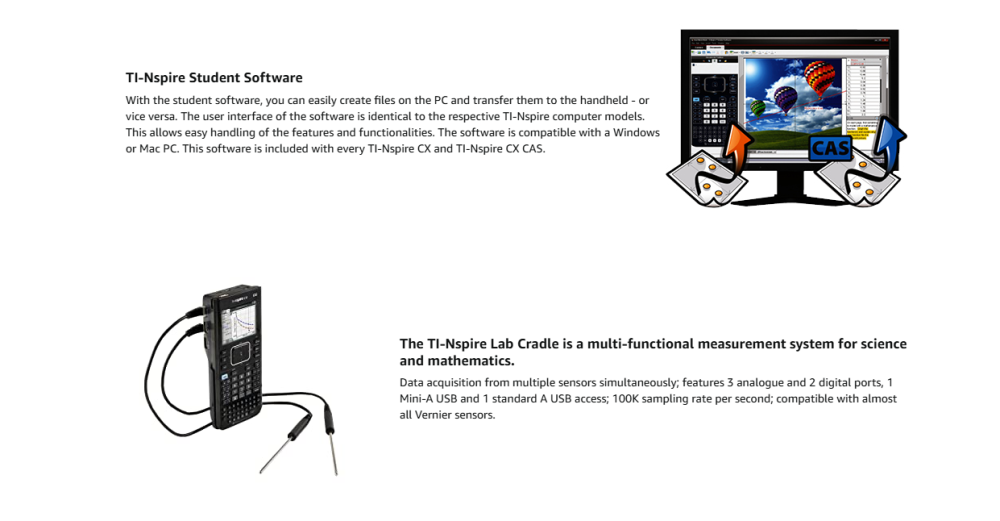 TI-Nspire Student Software

With the student software, you can easily create files on the PC and transfer them to the handheld - or vice versa. The user interface of the software is identical to the respective TI-Nspire computer models. This allows easy handling of the features and functionalities. The software is compatible with a Windows or Mac PC. This software is included with every TI-Nspire CX and TI-Nspire CX CAS.

CAS

The TI-Nspire Lab Cradle is a multi-functional measurement system for science and mathematics.

Data acquisition from multiple sensors simultaneously; features 3 analogue and 2 digital ports, 1 Mini-A USB and 1 standard A USB access; 100K sampling rate per second; compatible with almost all Vernier sensors.